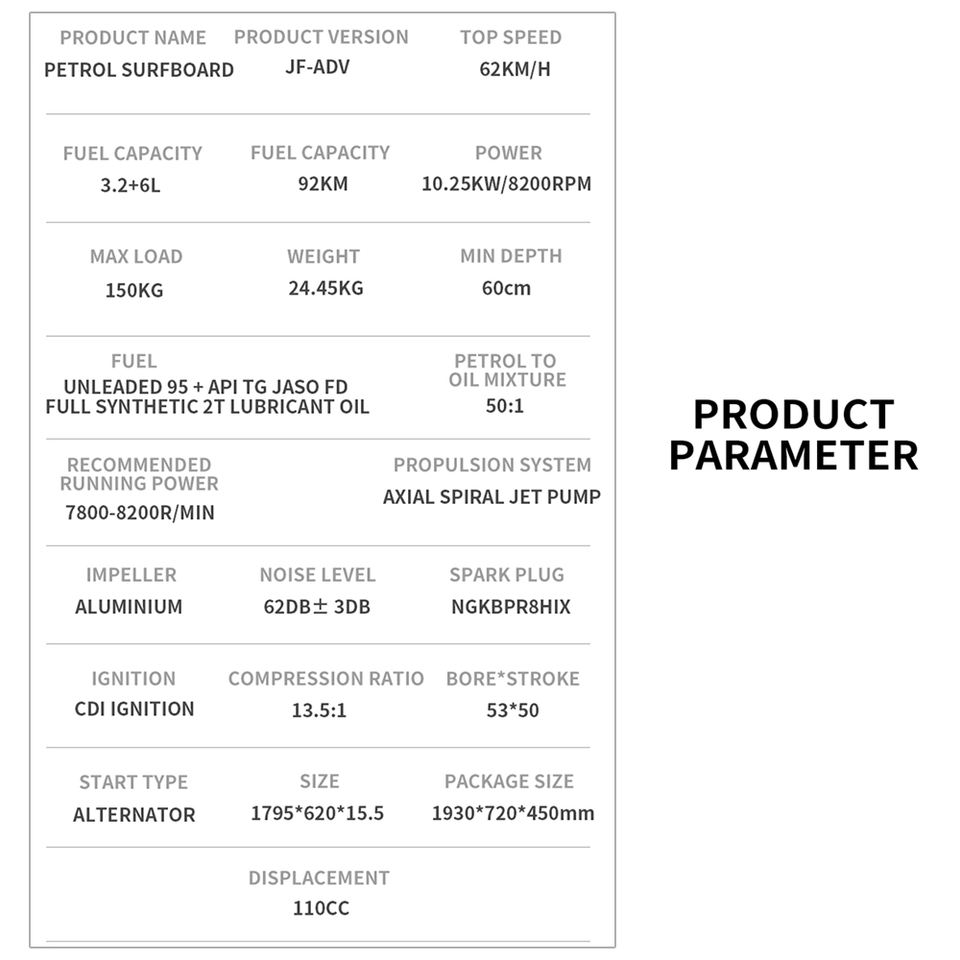 PRODUCT NAME
PETROL SURFBOARD

PRODUCT VERSION
JF-ADV

TOP SPEED
62KM/H

FUEL CAPACITY
3.2+6L

FUEL CAPACITY
92KM

POWER
10.25KW/8200RPM

MAX LOAD
150KG

WEIGHT
24.45KG

MIN DEPTH
60cm

FUEL
UNLEADED 95 + API TG JASO FD FULL SYNTHETIC 2T LUBRICANT OIL

PETROL TO OIL MIXTURE
50:1

RECOMMENDED RUNNING POWER
7800-8200R/MIN

PROPULSION SYSTEM
AXIAL SPIRAL JET PUMP

IMPELLER
ALUMINIUM

NOISE LEVEL
62DB± 3DB

SPARK PLUG
NGKBPR8HIX

IGNITION
CDI IGNITION

COMPRESSION RATIO
13.5:1

BORE*STROKE
53*50

START TYPE
ALTERNATOR

SIZE
1795*620*15.5

PACKAGE SIZE
1930*720*450mm

DISPLACEMENT
110CC

PRODUCT PARAMETER